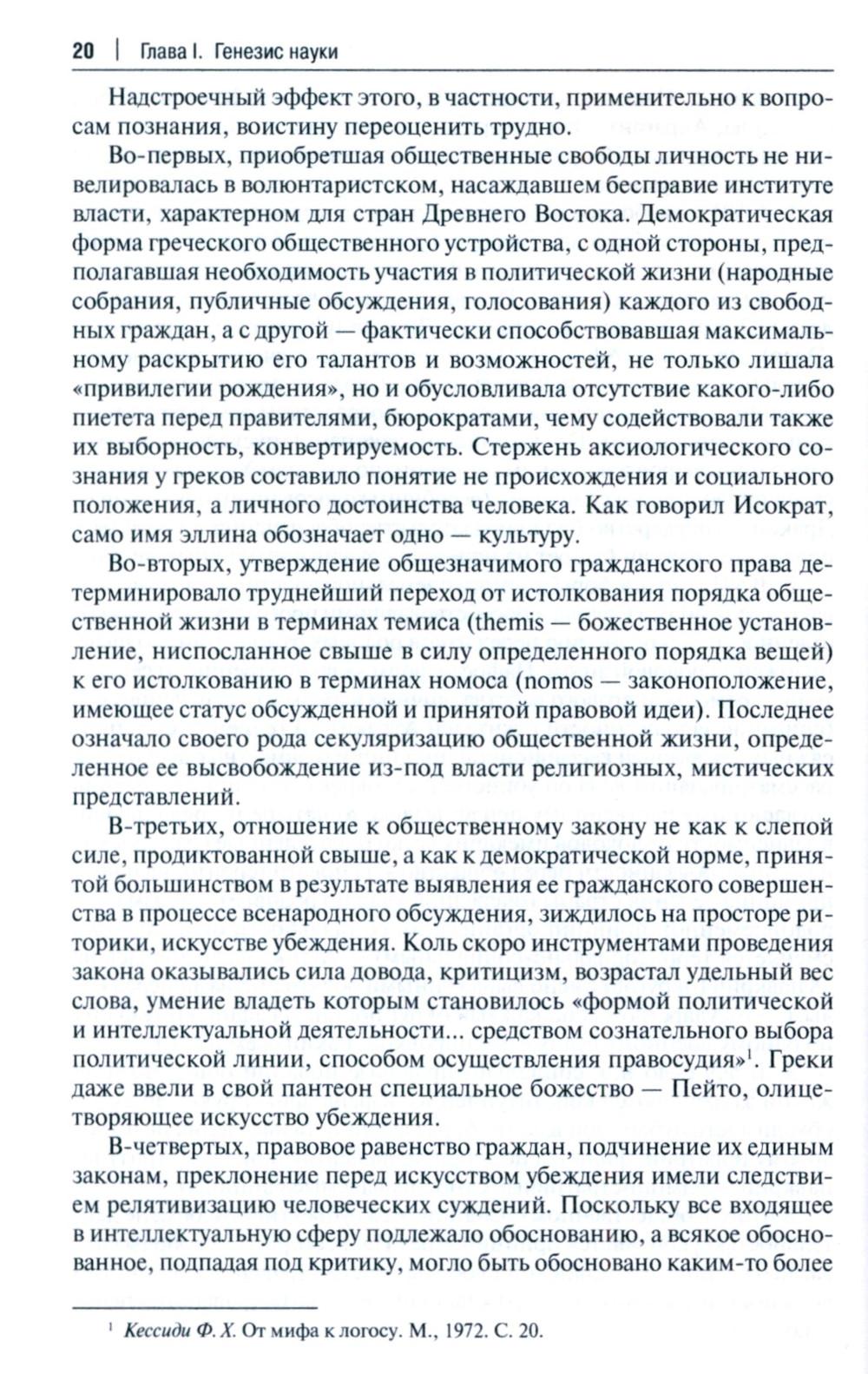 20 | Глава I. Генезис науки

Надстроечный эффект этого, в частности, применительно к вопросам познания, воистину переоценить трудно.

Во-первых, приобретшая общественные свободы личность не нивелировалась в волюнтаристском, насаждавшем бесправие институте власти, характерном для стран Древнего Востока. Демократическая форма греческого общественного устройства, с одной стороны, предполагавшая необходимость участия в политической жизни (народные собрания, публичные обсуждения, голосования) каждого из свободных граждан, а с другой — фактически способствовавшая максимальному раскрытию его талантов и возможностей, не только лишала «привилегии рождения», но и обусловливала отсутствие какого-либо пиетета перед правителями, бюрократами, чему содействовали также их выборность, конвертируемость. Стержень аксиологического сознания у греков составило понятие не происхождения и социального положения, а личного достоинства человека. Как говорил Исократ, само имя эллина обозначает одно — культуру.

Во-вторых, утверждение общезначимого гражданского права детерминировало труднейший переход от истолкования порядка общественной жизни в терминах темиса (themis — божественное установление, ниспосланное свыше в силу определенного порядка вещей) к его истолкованию в терминах номоса (nomos — законоположение, имеющее статус обсужденной и принятой правовой идеи). Последнее означало своего рода секуляризацию общественной жизни, определенное ее высвобождение из-под власти религиозных, мистических представлений.

В-третьих, отношение к общественному закону не как к слепой силе, продиктованной свыше, а как к демократической норме, принятой большинством в результате выявления ее гражданского совершенства в процессе всенародного обсуждения, зиждилось на просторе риторики, искусстве убеждения. Коль скоро инструментами проведения закона оказывались сила довода, критицизм, возрастал удельный вес слова, умение владеть которым становилось «формой политической и интеллектуальной деятельности... средством сознательного выбора политической линии, способом осуществления правосудия»$^1$. Греки даже ввели в свой пантеон специальное божество — Пейто, олицетворяющее искусство убеждения.

В-четвертых, правовое равенство граждан, подчинение их единым законам, преклонение перед искусством убеждения имели следствием релятивизацию человеческих суждений. Поскольку все входящее в интеллектуальную сферу подлежало обоснованию, а всякое обоснованное, подпадая под критику, могло быть обосновано каким-то более

$^1$ Кессиди Ф. Х. От мифа к логосу. М., 1972. С. 20.